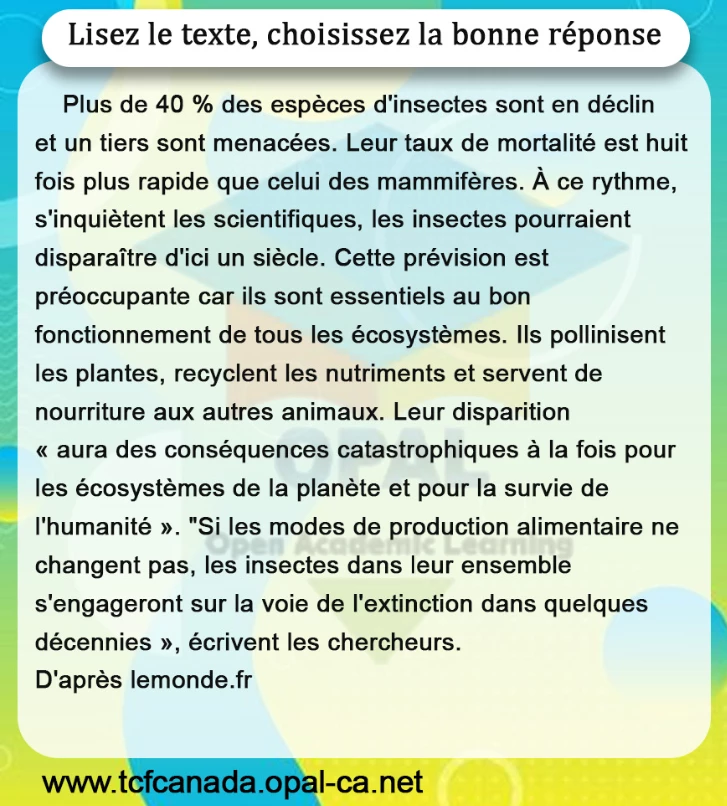 Lisez le texte, choisissez la bonne réponse

Plus de 40 % des espèces d'insectes sont en déclin et un tiers sont menacées. Leur taux de mortalité est huit fois plus rapide que celui des mammifères. À ce rythme, s'inquiètent les scientifiques, les insectes pourraient disparaître d'ici un siècle. Cette prévision est préoccupante car ils sont essentiels au bon fonctionnement de tous les écosystèmes. Ils pollinisent les plantes, recyclent les nutriments et servent de nourriture aux autres animaux. Leur disparition « aura des conséquences catastrophiques à la fois pour les écosystèmes de la planète et pour la survie de l'humanité ». "Si les modes de production alimentaire ne changent pas, les insectes dans leur ensemble s'engageront sur la voie de l'extinction dans quelques décennies », écrivent les chercheurs.
D'après lemonde.fr

OPAL
Open Academic Learning

www.tcfcanada.opal-ca.net